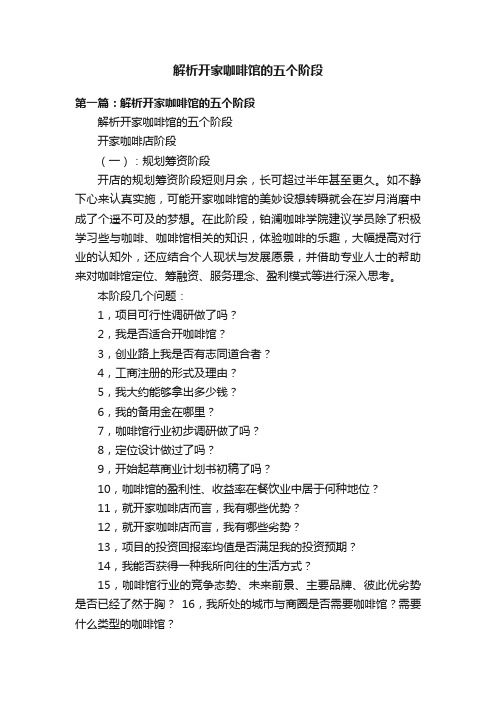 解析开家咖啡馆的五个阶段

第一篇：解析开家咖啡馆的五个阶段

解析开家咖啡馆的五个阶段

开家咖啡店阶段

（一）：规划筹资阶段

开店的规划筹资阶段短则月余，长可超过半年甚至更久。如不静下心来认真实施，可能开家咖啡馆的美妙设想转瞬就会在岁月消磨中成了个遥不可及的梦想。在此阶段，铂澜咖啡学院建议学员除了积极学习些与咖啡、咖啡馆相关的知识，体验咖啡的乐趣，大幅提高对行业的认知外，还应结合个人现状与发展愿景，并借助专业人士的帮助来对咖啡馆定位、筹融资、服务理念、盈利模式等进行深入思考。

本阶段几个问题：

1，项目可行性调研做了吗？

2，我是否适合开咖啡馆？

3，创业路上我是否有志同道合者？

4，工商注册的形式及理由？

5，我大约能够拿出多少钱？

6，我的备用金在哪里？

7，咖啡馆行业初步调研做了吗？

8，定位设计做过了吗？

9，开始起草商业计划书初稿了吗？

10，咖啡馆的盈利性、收益率在餐饮业中居于何种地位？

11，就开家咖啡店而言，我有哪些优势？

12，就开家咖啡店而言，我有哪些劣势？

13，项目的投资回报率均值是否满足我的投资预期？

14，我能否获得一种我所向往的生活方式？

15，咖啡馆行业的竞争态势、未来前景、主要品牌、彼此优劣势是否已经了然于胸？ 16，我所处的城市与商圈是否需要咖啡馆？需要什么类型的咖啡馆？